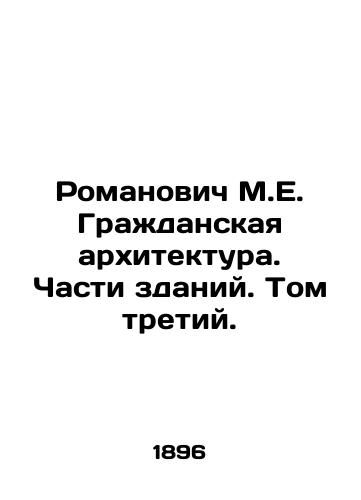 Романович М.Е. Гражданская архитектура. Части зданий. Том третий.

1896